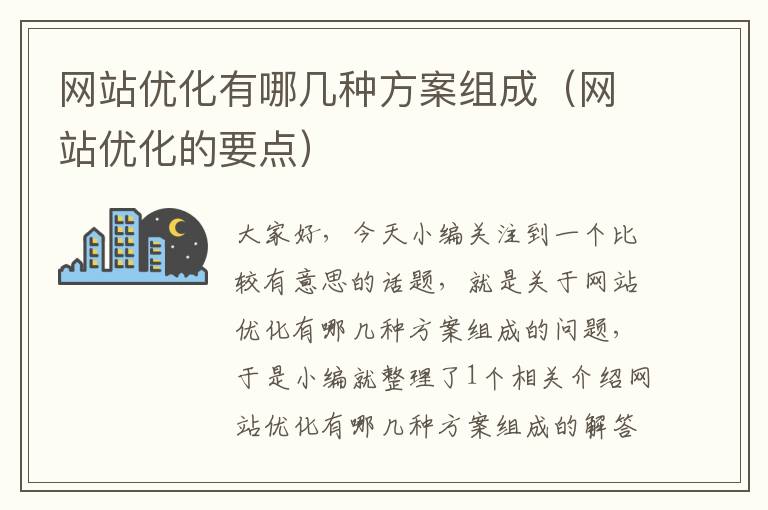 网站优化有哪几种方案组成（网站优化的要点）

大家好，今天小编关注到一个比较有意思的话题，就是关于网站优化有哪几种方案组成的问题，于是小编就整理了1个相关介绍网站优化有哪几种方案组成的解答